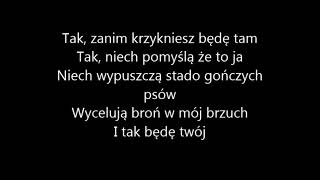 Tak, zanim krzykniesz będę tam
Tak, niech pomyślą że to ja
Niech wypuszczą stado gończych psów
Wycelują broń w mój brzuch
I tak będę twój